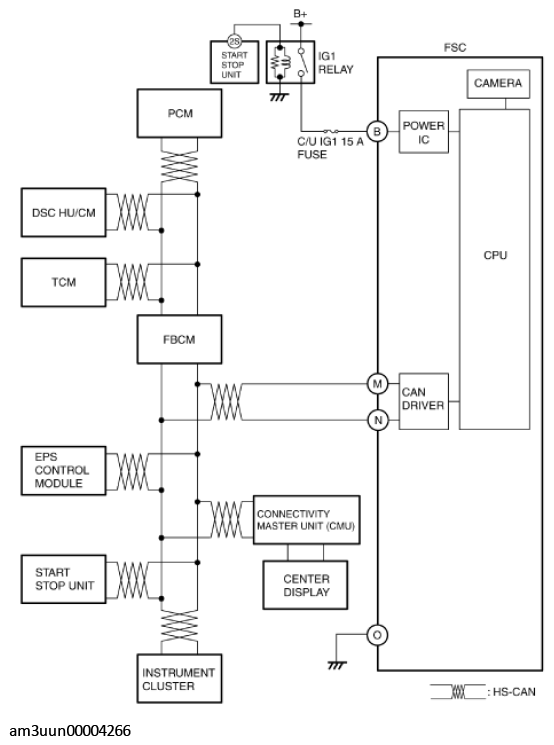 B+

2S
START
STOP
UNIT

IG1
RELAY

FSC

CAMERA

PCM

C/U IG1 15 A
FUSE

B

POWER
IC

DSC HU/CM

CPU

TCM

FBCM

M

N

CAN
DRIVER

EPS
CONTROL
MODULE

CONNECTIVITY
MASTER UNIT (CMU)

START
STOP UNIT

CENTER
DISPLAY

O

INSTRUMENT
CLUSTER

: HS-CAN

am3uun00004266